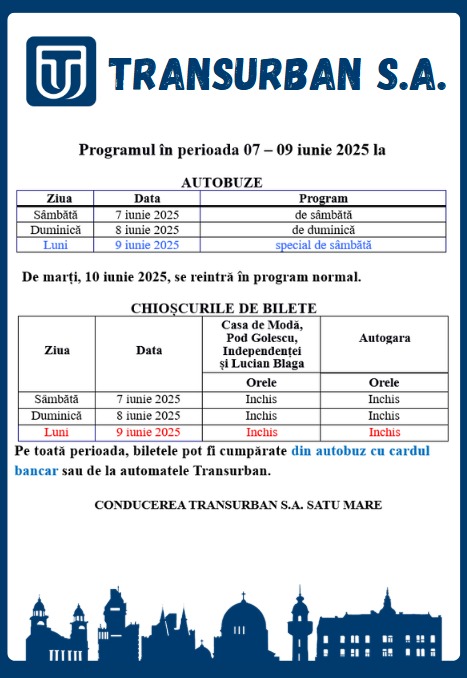 TRANSURBAN S.A.

Programul în perioada 07 – 09 iunie 2025 la

AUTOBUZE

| Ziua | Data | Program |
|---|---|---|
| Sâmbătă | 7 iunie 2025 | de sâmbătă |
| Duminică | 8 iunie 2025 | de duminică |
| Luni | 9 iunie 2025 | special de sâmbătă |

De marți, 10 iunie 2025, se reintră în program normal.

CHIOȘCURILE DE BILETE

| Ziua | Data | Casa de Modă, Pod Golescu, Independenței și Lucian Blaga | Autogara |
|---|---|---|---|
| | | Orele | Orele |
| Sâmbătă | 7 iunie 2025 | Inchis | Inchis |
| Duminică | 8 iunie 2025 | Inchis | Inchis |
| Luni | 9 iunie 2025 | Inchis | Inchis |

Pe toată perioada, biletele pot fi cumpărate din autobuz cu cardul bancar sau de la automatele Transurban.

CONDUCEREA TRANSURBAN S.A. SATU MARE